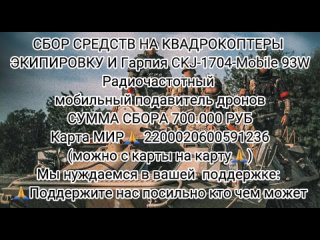 СБОР СРЕДСТВ НА КВАДРОКОПТЕРЫ ЭКИПИРОВКУ И Гарпия CKJ-1704-Mobile 93W
Радиочастотный
мобильный подавитель дронов
СУММА СБОРА 700.000 РУБ
Карта МИР 🙏 2200020600591236
(можно с карты на карту🙏)
Мы нуждаемся в вашей поддержке:
🙏Поддержите нас посильно кто чем может